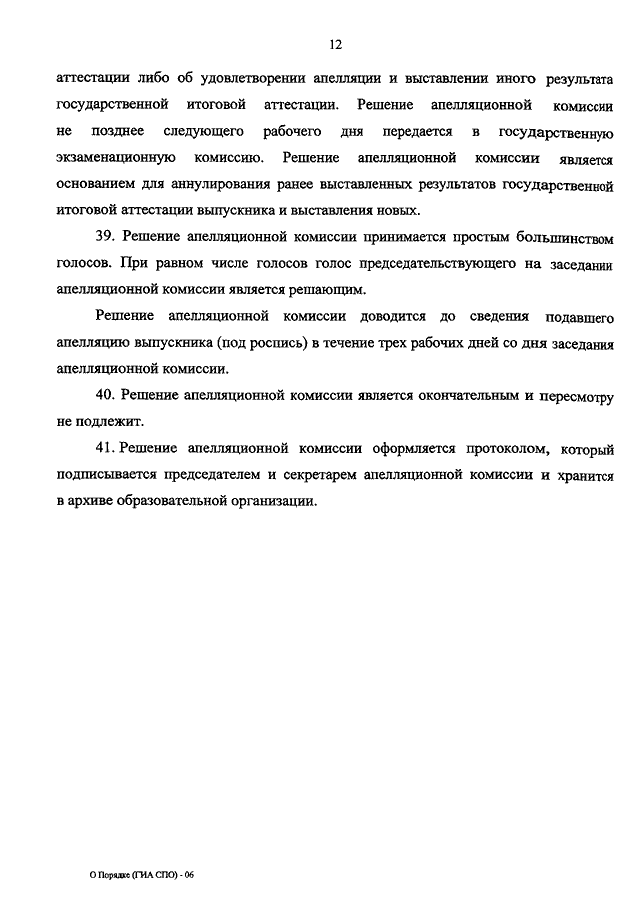 12

аттестации либо об удовлетворении апелляции и выставлении иного результата государственной итоговой аттестации. Решение апелляционной комиссии не позднее следующего рабочего дня передается в государственную экзаменационную комиссию. Решение апелляционной комиссии является основанием для аннулирования ранее выставленных результатов государственной итоговой аттестации выпускника и выставления новых.

39. Решение апелляционной комиссии принимается простым большинством голосов. При равном числе голосов голос председательствующего на заседании апелляционной комиссии является решающим.

Решение апелляционной комиссии доводится до сведения подавшего апелляцию выпускника (под роспись) в течение трех рабочих дней со дня заседания апелляционной комиссии.

40. Решение апелляционной комиссии является окончательным и пересмотру не подлежит.

41. Решение апелляционной комиссии оформляется протоколом, который подписывается председателем и секретарем апелляционной комиссии и хранится в архиве образовательной организации.

О Порядке (ГИА СПО) - 06